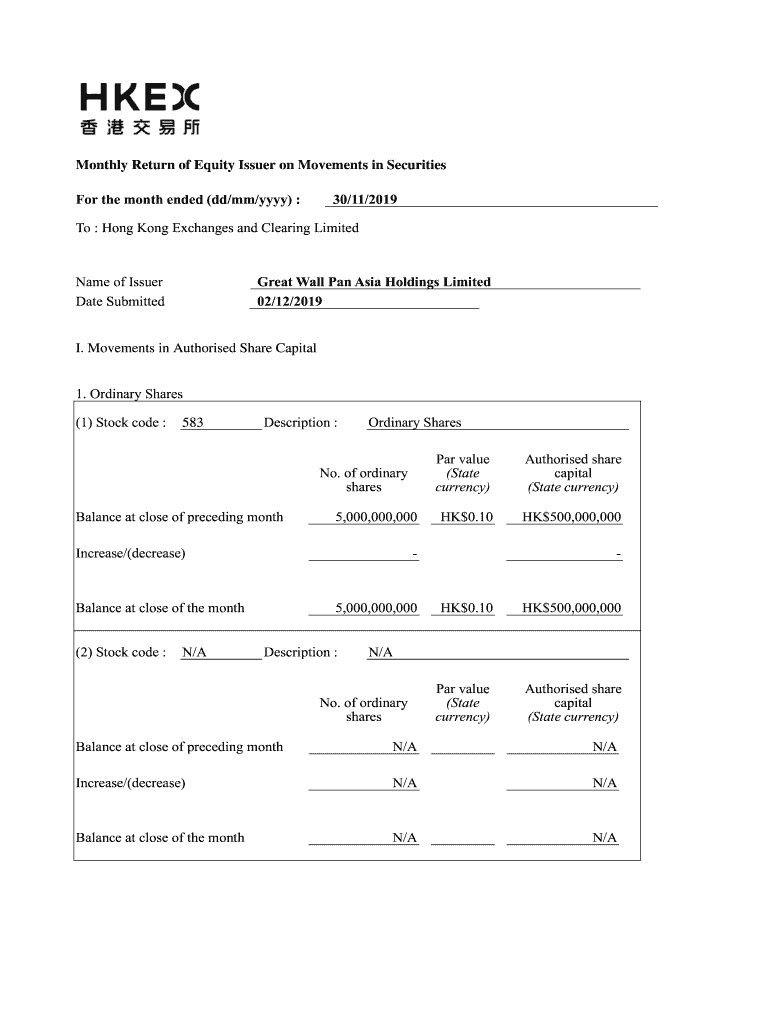 HKEX
香港交易所

Monthly Return of Equity Issuer on Movements in Securities

For the month ended (dd/mm/yyyy) : 30/11/2019

To : Hong Kong Exchanges and Clearing Limited

Name of Issuer Great Wall Pan Asia Holdings Limited
Date Submitted 02/12/2019

I. Movements in Authorised Share Capital

1. Ordinary Shares

(1) Stock code : 583 Description : Ordinary Shares

| | No. of ordinary shares | Par value (State currency) | Authorised share capital (State currency) |
|---|---|---|---|
| Balance at close of preceding month | 5,000,000,000 | HK$0.10 | HK$500,000,000 |
| Increase/(decrease) | - | | - |
| Balance at close of the month | 5,000,000,000 | HK$0.10 | HK$500,000,000 |

(2) Stock code : N/A Description : N/A

| | No. of ordinary shares | Par value (State currency) | Authorised share capital (State currency) |
|---|---|---|---|
| Balance at close of preceding month | N/A | | N/A |
| Increase/(decrease) | N/A | | N/A |
| Balance at close of the month | N/A | | N/A |